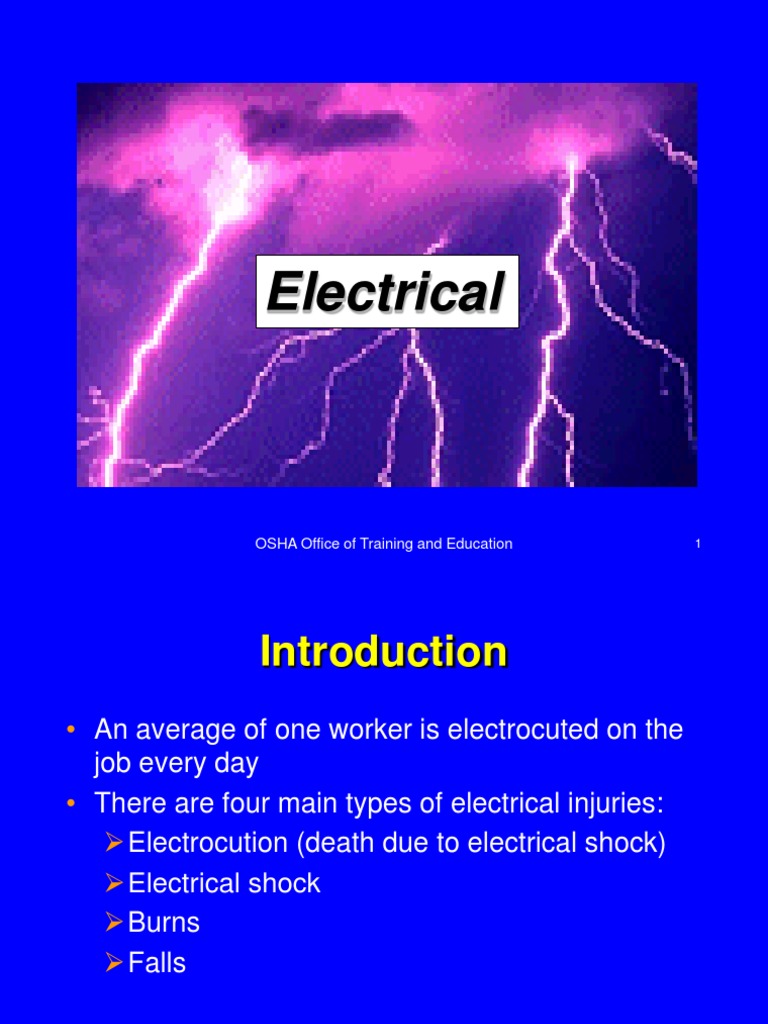 Electrical

OSHA Office of Training and Education 1

Introduction

• An average of one worker is electrocuted on the job every day
• There are four main types of electrical injuries:
➢ Electrocution (death due to electrical shock)
➢ Electrical shock
➢ Burns
➢ Falls